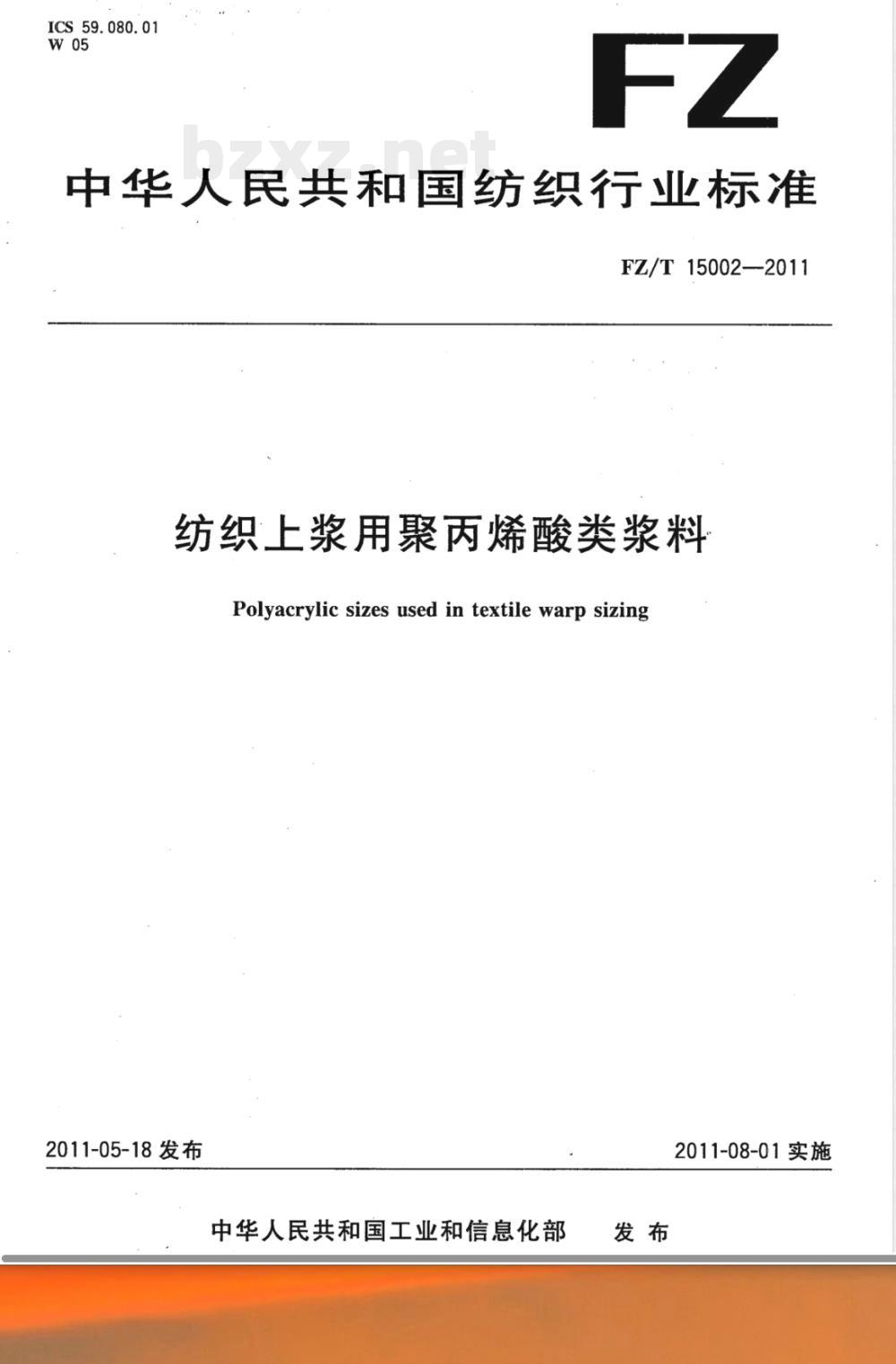 ICS 59.080.01
W 05

FZ

bzxz.net

中华人民共和国纺织行业标准

FZ/T 15002—2011

纺织上浆用聚丙烯酸类浆料

Polyacrylic sizes used in textile warp sizing

2011-05-18 发布

2011-08-01 实施

中华人民共和国工业和信息化部 发布